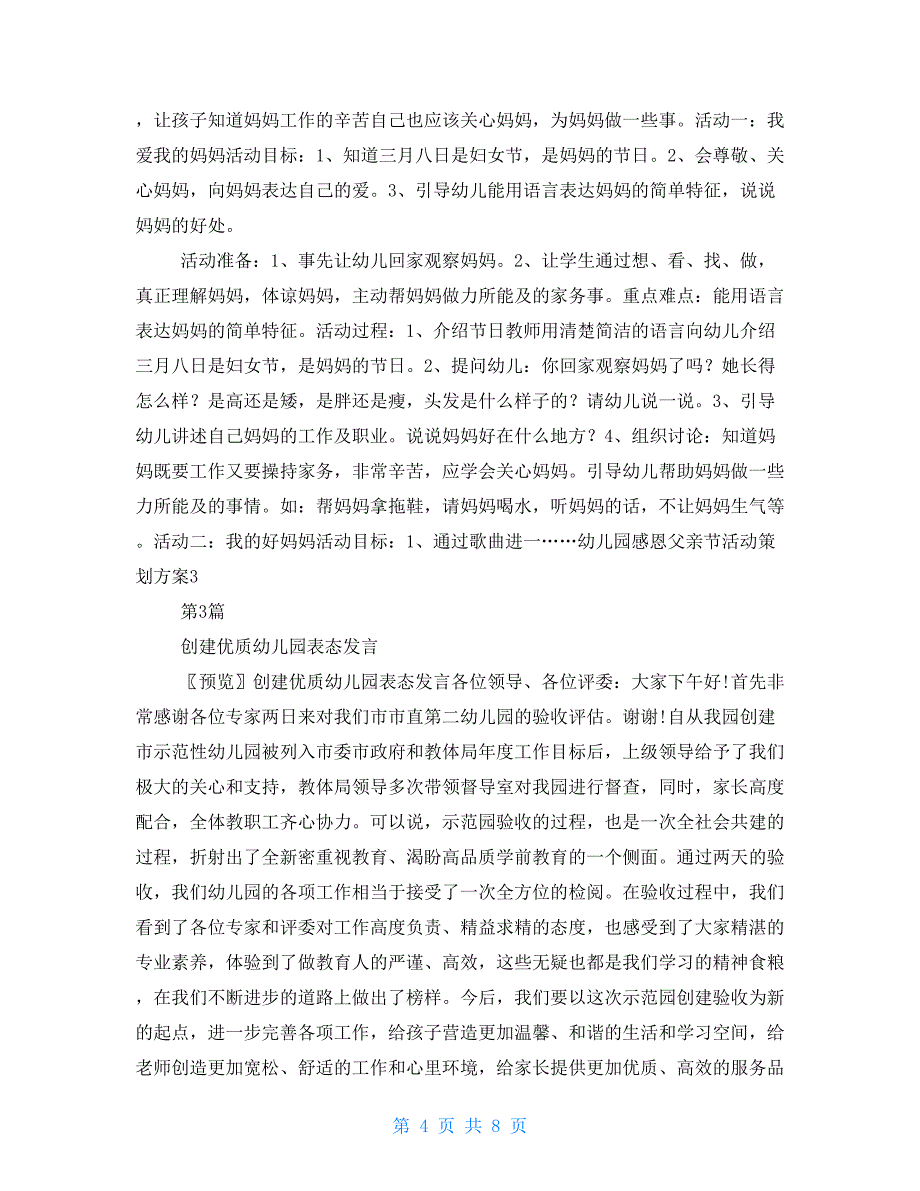 ，让孩子知道妈妈工作的辛苦自己也应该关心妈妈，为妈妈做一些事。活动一：我爱我的妈妈活动目标：1、知道三月八日是妇女节，是妈妈的节日。2、会尊敬、关心妈妈，向妈妈表达自己的爱。3、引导幼儿能用语言表达妈妈的简单特征，说说妈妈的好处。

活动准备：1、事先让幼儿回家观察妈妈。2、让学生通过想、看、找、做，真正理解妈妈，体谅妈妈，主动帮妈妈做力所能及的家务事。重点难点：能用语言表达妈妈的简单特征。活动过程：1、介绍节日教师用清楚简洁的语言向幼儿介绍三月八日是妇女节，是妈妈的节日。2、提问幼儿：你回家观察妈妈了吗？她长得怎么样？是高还是矮，是胖还是瘦，头发是什么样子的？请幼儿说一说。3、引导幼儿讲述自己妈妈的工作及职业。说说妈妈好在什么地方？4、组织讨论：知道妈妈既要工作又要操持家务，非常辛苦，应学会关心妈妈。引导幼儿帮助妈妈做一些力所能及的事情。如：帮妈妈拿拖鞋，请妈妈喝水，听妈妈的话，不让妈妈生气等。活动二：我的好妈妈活动目标：1、通过歌曲进一……幼儿园感恩父亲节活动策划方案3

第3篇

创建优质幼儿园表态发言

〖预览〗创建优质幼儿园表态发言各位领导、各位评委：大家下午好!首先非常感谢各位专家两日来对我们市市直第二幼儿园的验收评估。谢谢!自从我园创建市示范性幼儿园被列入市委市政府和教体局年度工作目标后，上级领导给予了我们极大的关心和支持，教体局领导多次带领督导室对我园进行督查，同时，家长高度配合，全体教职工齐心协力。可以说，示范园验收的过程，也是一次全社会共建的过程，折射出了全新密重视教育、渴盼高品质学前教育的一个侧面。通过两天的验收，我们幼儿园的各项工作相当于接受了一次全方位的检阅。在验收过程中，我们看到了各位专家和评委对工作高度负责、精益求精的态度，也感受到了大家精湛的专业素养，体验到了做教育人的严谨、高效，这些无疑也都是我们学习的精神食粮，在我们不断进步的道路上做出了榜样。今后，我们要以这次示范园创建验收为新的起点，进一步完善各项工作，给孩子营造更加温馨、和谐的生活和学习空间，给老师创造更加宽松、舒适的工作和心里环境，给家长提供更加优质、高效的服务品

第 4 页 共 8 页